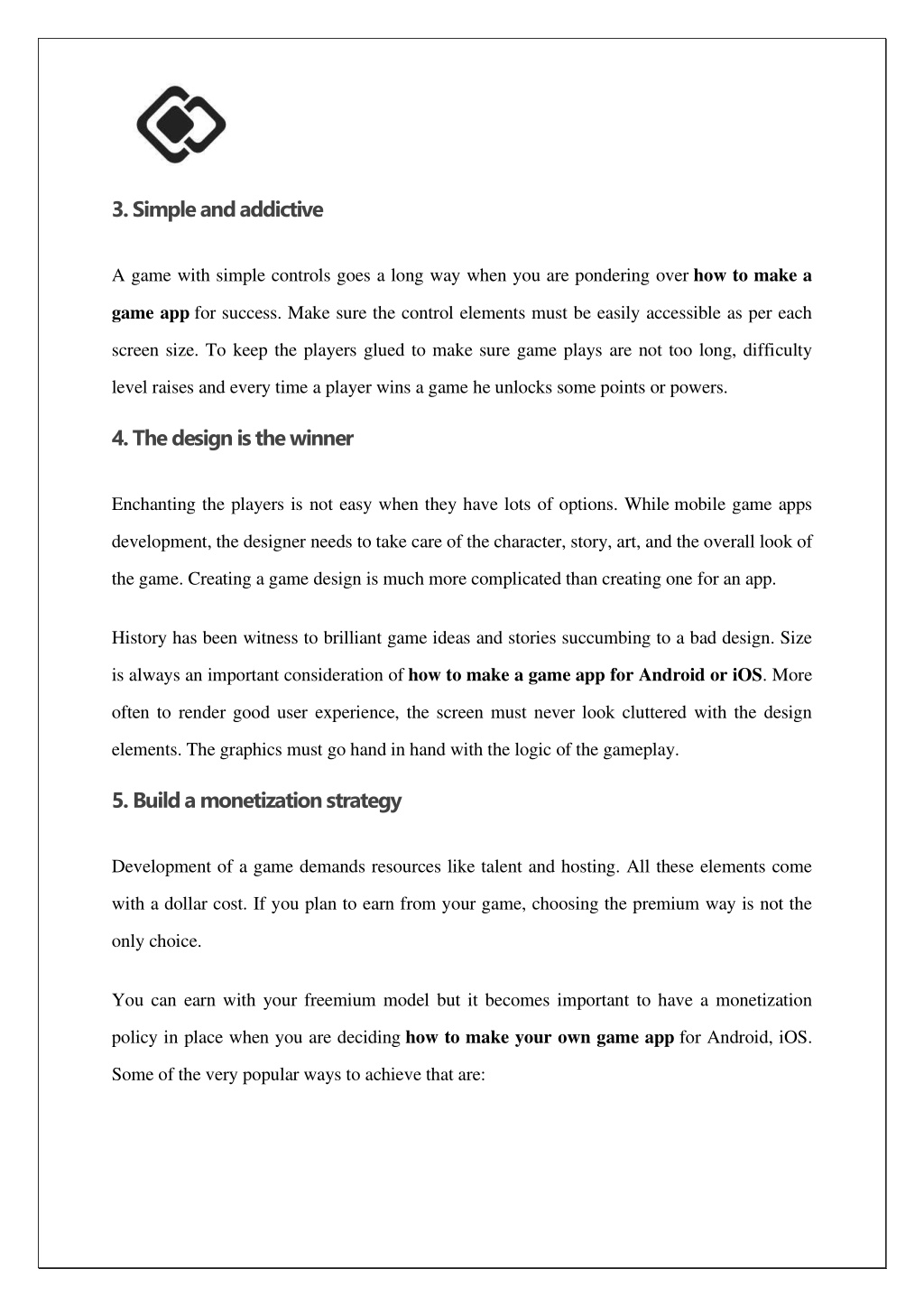 3. Simple and addictive

A game with simple controls goes a long way when you are pondering over how to make a game app for success. Make sure the control elements must be easily accessible as per each screen size. To keep the players glued to make sure game plays are not too long, difficulty level raises and every time a player wins a game he unlocks some points or powers.

4. The design is the winner

Enchanting the players is not easy when they have lots of options. While mobile game apps development, the designer needs to take care of the character, story, art, and the overall look of the game. Creating a game design is much more complicated than creating one for an app.

History has been witness to brilliant game ideas and stories succumbing to a bad design. Size is always an important consideration of how to make a game app for Android or iOS. More often to render good user experience, the screen must never look cluttered with the design elements. The graphics must go hand in hand with the logic of the gameplay.

5. Build a monetization strategy

Development of a game demands resources like talent and hosting. All these elements come with a dollar cost. If you plan to earn from your game, choosing the premium way is not the only choice.

You can earn with your freemium model but it becomes important to have a monetization policy in place when you are deciding how to make your own game app for Android, iOS. Some of the very popular ways to achieve that are: